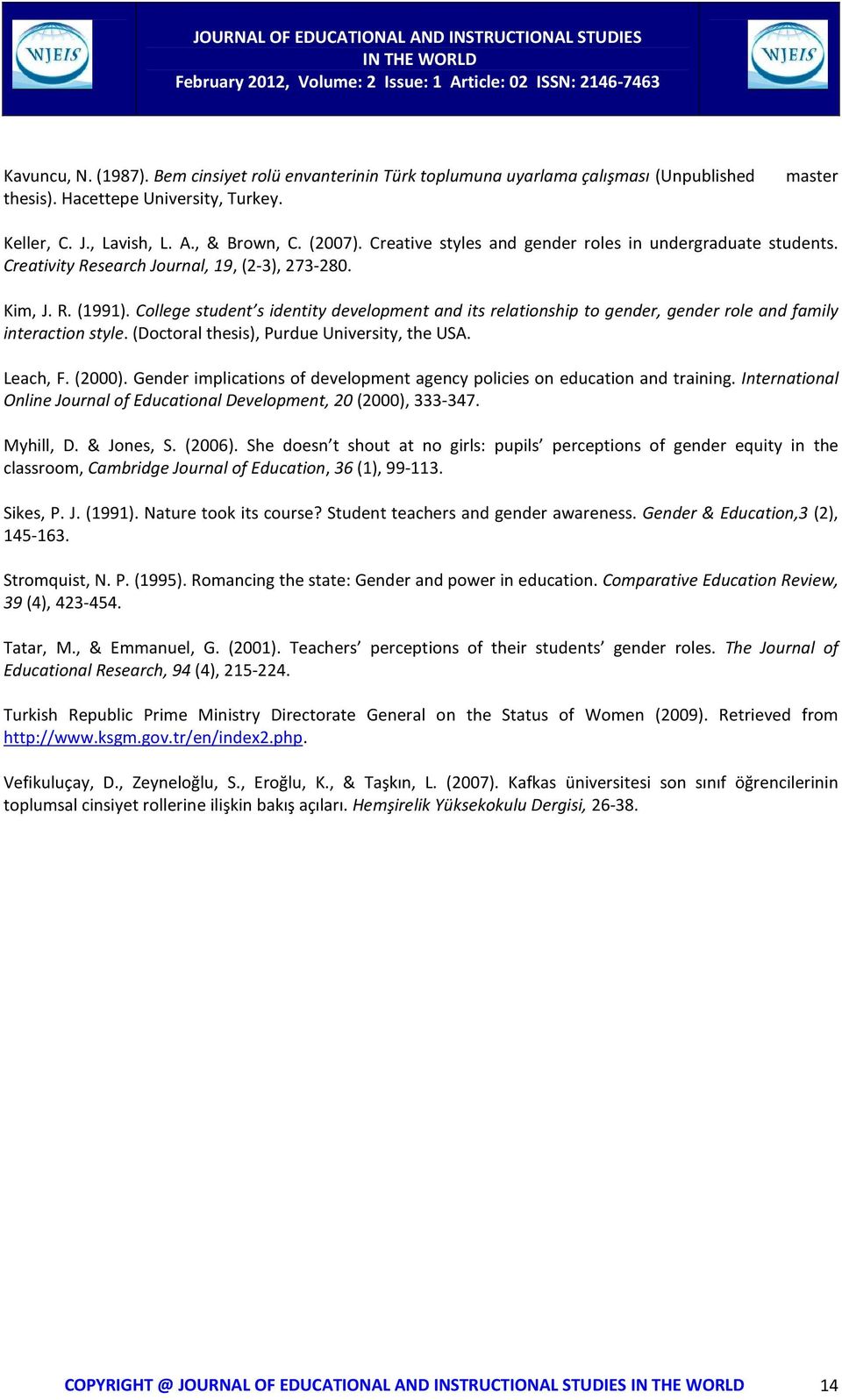 WJEIS

JOURNAL OF EDUCATIONAL AND INSTRUCTIONAL STUDIES IN THE WORLD
February 2012, Volume: 2 Issue: 1 Article: 02 ISSN: 2146-7463

WJEIS

Kavuncu, N. (1987). Bem cinsiyet rolü envanterinin Türk toplumuna uyarlama çalışması (Unpublished master thesis). Hacettepe University, Turkey.

Keller, C. J., Lavish, L. A., & Brown, C. (2007). Creative styles and gender roles in undergraduate students. Creativity Research Journal, 19, (2-3), 273-280.

Kim, J. R. (1991). College student's identity development and its relationship to gender, gender role and family interaction style. (Doctoral thesis), Purdue University, the USA.

Leach, F. (2000). Gender implications of development agency policies on education and training. International Online Journal of Educational Development, 20 (2000), 333-347.

Myhill, D. & Jones, S. (2006). She doesn't shout at no girls: pupils' perceptions of gender equity in the classroom, Cambridge Journal of Education, 36 (1), 99-113.

Sikes, P. J. (1991). Nature took its course? Student teachers and gender awareness. Gender & Education,3 (2), 145-163.

Stromquist, N. P. (1995). Romancing the state: Gender and power in education. Comparative Education Review, 39 (4), 423-454.

Tatar, M., & Emmanuel, G. (2001). Teachers' perceptions of their students' gender roles. The Journal of Educational Research, 94 (4), 215-224.

Turkish Republic Prime Ministry Directorate General on the Status of Women (2009). Retrieved from http://www.ksgm.gov.tr/en/index2.php.

Vefikuluçay, D., Zeyneloğlu, S., Eroğlu, K., & Taşkın, L. (2007). Kafkas üniversitesi son sınıf öğrencilerinin toplumsal cinsiyet rollerine ilişkin bakış açıları. Hemşirelik Yüksekokulu Dergisi, 26-38.

COPYRIGHT @ JOURNAL OF EDUCATIONAL AND INSTRUCTIONAL STUDIES IN THE WORLD 14